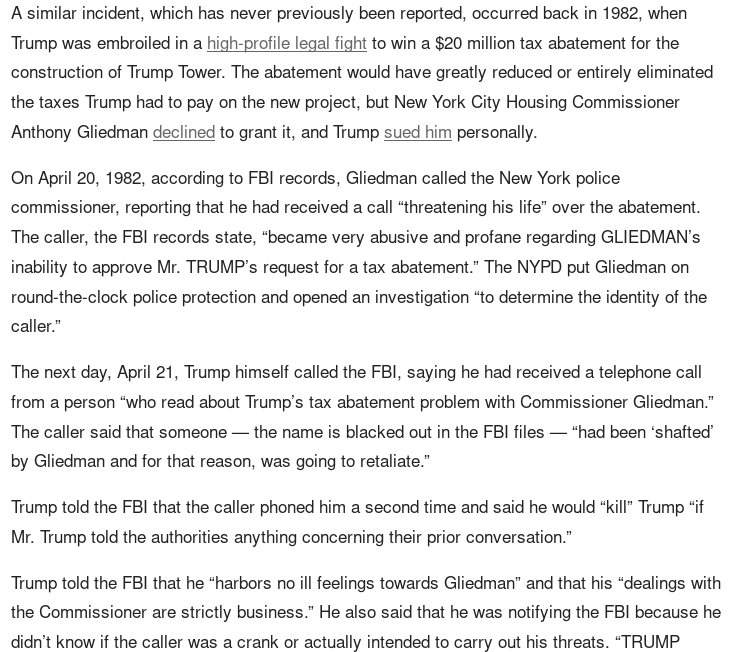 A similar incident, which has never previously been reported, occurred back in 1982, when Trump was embroiled in a high-profile legal fight to win a $20 million tax abatement for the construction of Trump Tower. The abatement would have greatly reduced or entirely eliminated the taxes Trump had to pay on the new project, but New York City Housing Commissioner Anthony Gliedman declined to grant it, and Trump sued him personally.

On April 20, 1982, according to FBI records, Gliedman called the New York police commissioner, reporting that he had received a call “threatening his life” over the abatement. The caller, the FBI records state, “became very abusive and profane regarding GLIEDMAN’s inability to approve Mr. TRUMP’s request for a tax abatement.” The NYPD put Gliedman on round-the-clock police protection and opened an investigation “to determine the identity of the caller.”

The next day, April 21, Trump himself called the FBI, saying he had received a telephone call from a person “who read about Trump’s tax abatement problem with Commissioner Gliedman.” The caller said that someone — the name is blacked out in the FBI files — “had been ‘shafted’ by Gliedman and for that reason, was going to retaliate.”

Trump told the FBI that the caller phoned him a second time and said he would “kill” Trump “if Mr. Trump told the authorities anything concerning their prior conversation.”

Trump told the FBI that he “harbors no ill feelings towards Gliedman” and that his “dealings with the Commissioner are strictly business.” He also said that he was notifying the FBI because he didn’t know if the caller was a crank or actually intended to carry out his threats. “TRUMP